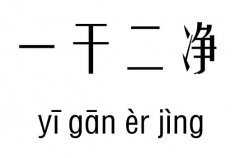 一干二净

yī gān èr jìng